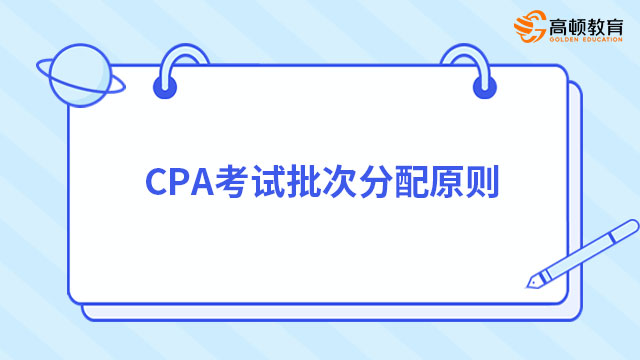 高顿教育
GOLDEN EDUCATION

CPA考试批次分配原则